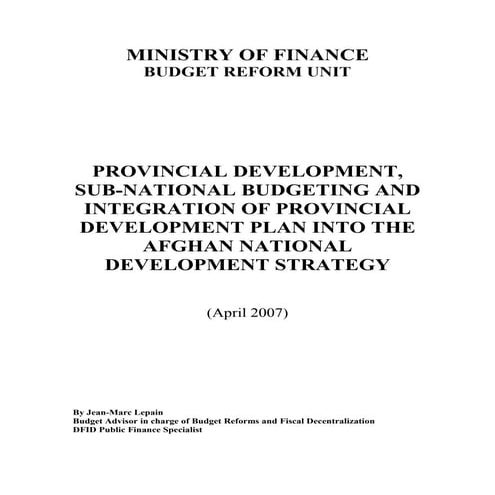 MINISTRY OF FINANCE
BUDGET REFORM UNIT

PROVINCIAL DEVELOPMENT, SUB-NATIONAL BUDGETING AND INTEGRATION OF PROVINCIAL DEVELOPMENT PLAN INTO THE AFGHAN NATIONAL DEVELOPMENT STRATEGY

(April 2007)

By Jean-Marc Lepain
Budget Advisor in charge of Budget Reforms and Fiscal Decentralization
DFID Public Finance Specialist